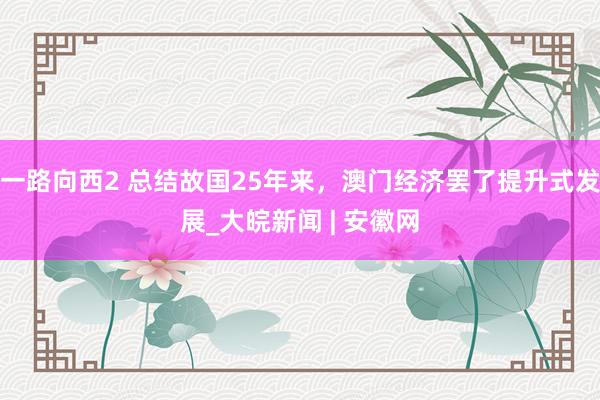 一路向西2 总结故国25年来，澳门经济罢了提升式发展_大皖新闻 | 安徽网